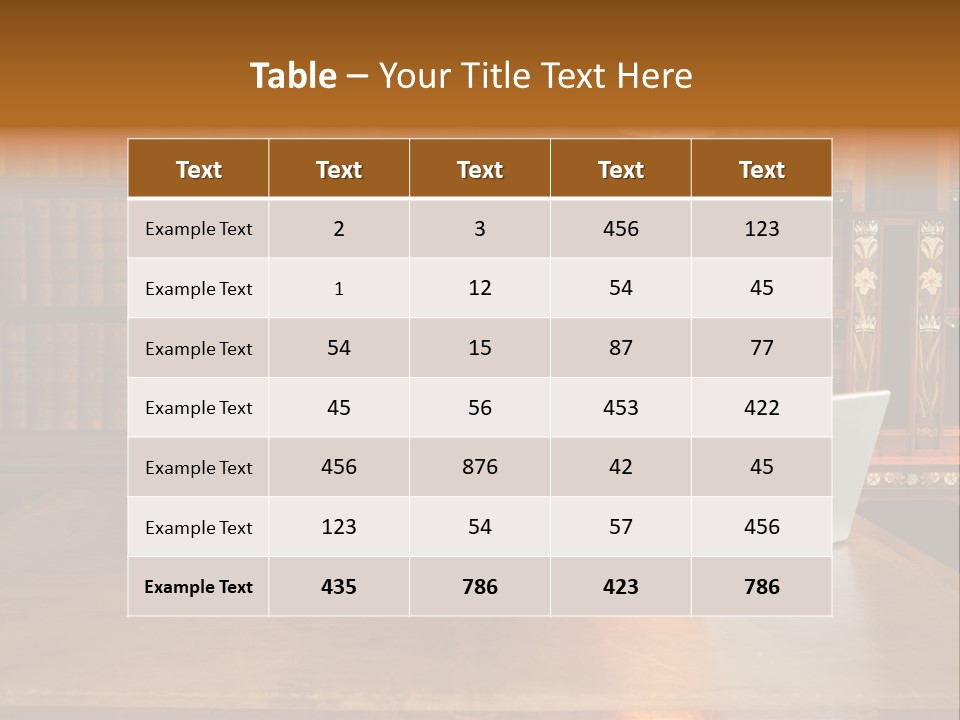 Table – Your Title Text Here

| Text | Text | Text | Text | Text |
|---|---|---|---|---|
| Example Text | 2 | 3 | 456 | 123 |
| Example Text | 1 | 12 | 54 | 45 |
| Example Text | 54 | 15 | 87 | 77 |
| Example Text | 45 | 56 | 453 | 422 |
| Example Text | 456 | 876 | 42 | 45 |
| Example Text | 123 | 54 | 57 | 456 |
| Example Text | 435 | 786 | 423 | 786 |